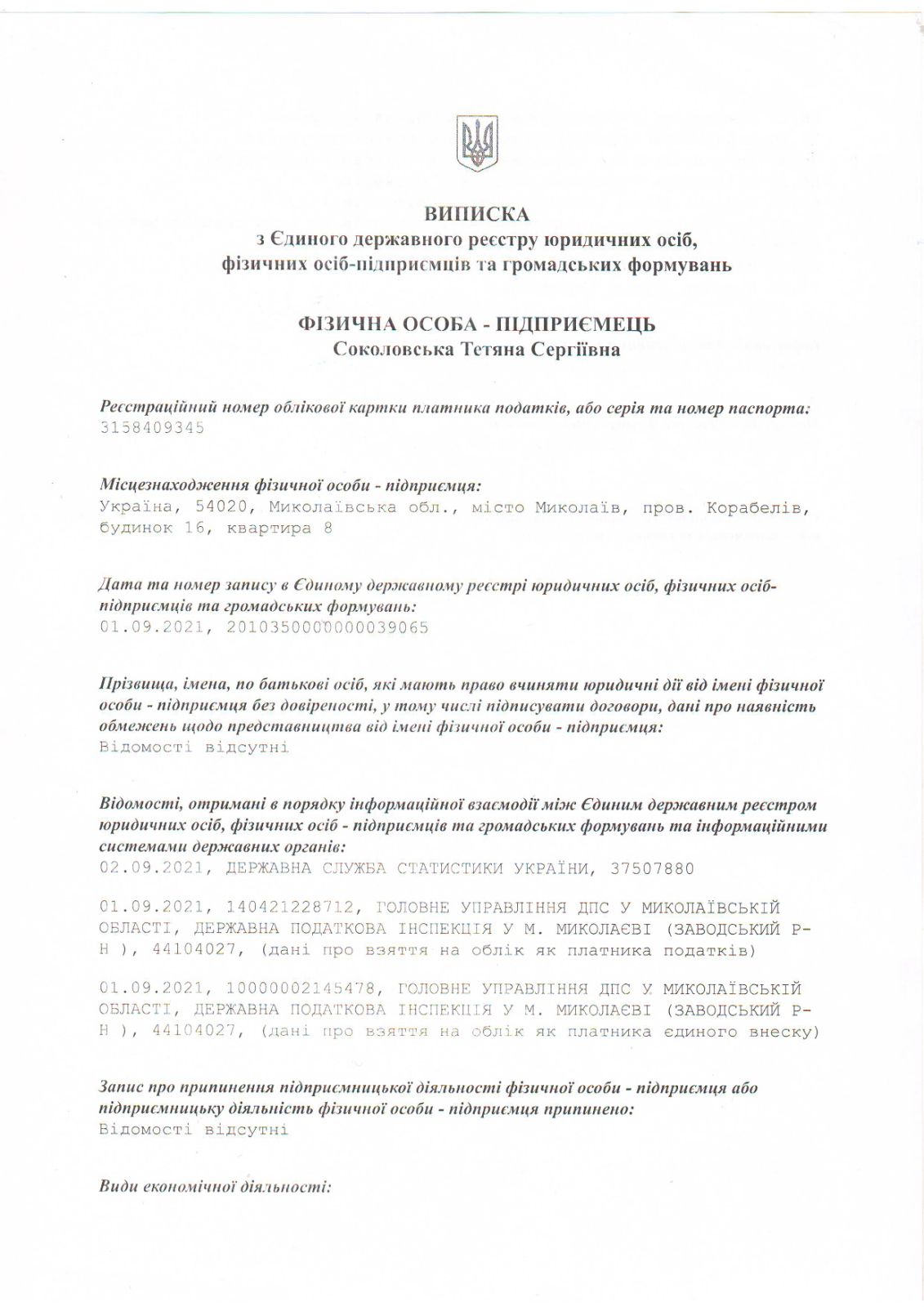 ВИПИСКА
з Єдиного державного реєстру юридичних осіб, фізичних осіб-підприємців та громадських формувань

ФІЗИЧНА ОСОБА - ПІДПРИЄМЕЦЬ
Соколовська Тетяна Сергіївна

Реєстраційний номер облікової картки платника податків, або серія та номер паспорта:
3158409345

Місцезнаходження фізичної особи - підприємця:
Україна, 54020, Миколаївська обл., місто Миколаїв, пров. Корабелів, будинок 16, квартира 8

Дата та номер запису в Єдиному державному реєстрі юридичних осіб, фізичних осіб-підприємців та громадських формувань:
01.09.2021, 2010350000000039065

Прізвища, імена, по батькові осіб, які мають право вчиняти юридичні дії від імені фізичної особи - підприємця без довіреності, у тому числі підписувати договори, дані про наявність обмежень щодо представництва від імені фізичної особи - підприємця:
Відомості відсутні

Відомості, отримані в порядку інформаційної взаємодії між Єдиним державним реєстром юридичних осіб, фізичних осіб - підприємців та громадських формувань та інформаційними системами державних органів:
02.09.2021, ДЕРЖАВНА СЛУЖБА СТАТИСТИКИ УКРАЇНИ, 37507880

01.09.2021, 140421228712, ГОЛОВНЕ УПРАВЛІННЯ ДПС У МИКОЛАЇВСЬКІЙ ОБЛАСТІ, ДЕРЖАВНА ПОДАТКОВА ІНСПЕКЦІЯ У М. МИКОЛАЄВІ (ЗАВОДСЬКИЙ Р-Н ), 44104027, (дані про взяття на облік як платника податків)

01.09.2021, 10000002145478, ГОЛОВНЕ УПРАВЛІННЯ ДПС У МИКОЛАЇВСЬКІЙ ОБЛАСТІ, ДЕРЖАВНА ПОДАТКОВА ІНСПЕКЦІЯ У М. МИКОЛАЄВІ (ЗАВОДСЬКИЙ Р-Н ), 44104027, (дані про взяття на облік як платника єдиного внеску)

Запис про припинення підприємницької діяльності фізичної особи - підприємця або підприємницьку діяльність фізичної особи - підприємця припинено:
Відомості відсутні

Види економічної діяльності: